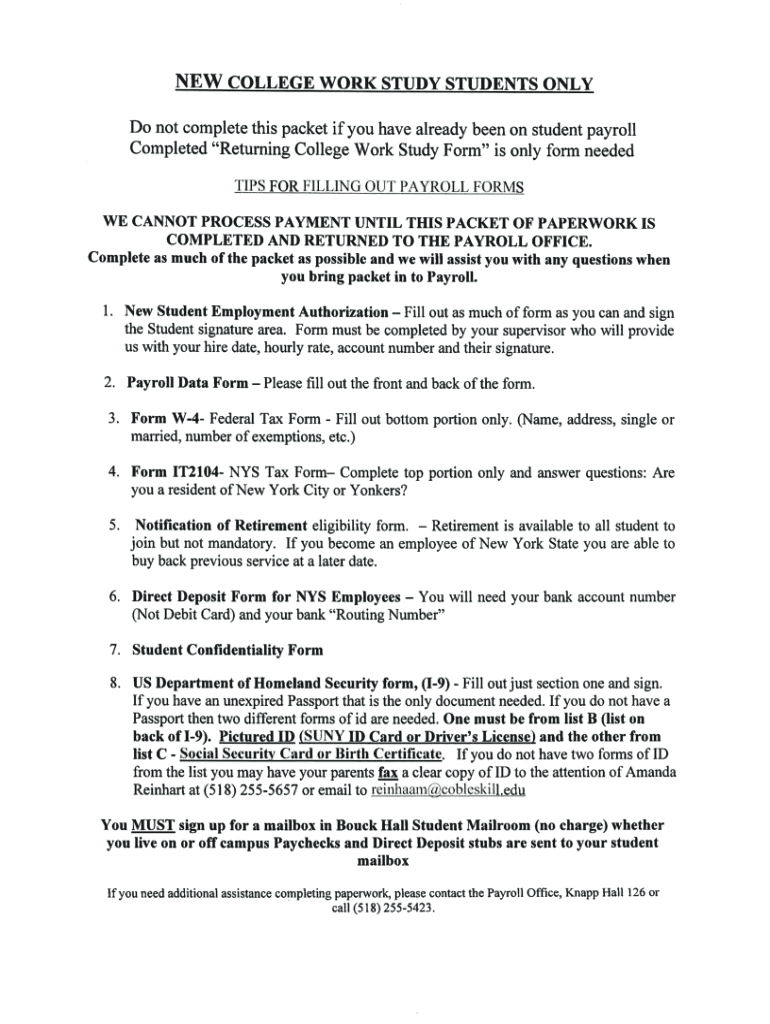 NEW COLLEGE WORK STUDY STUDENTS ONLY

Do not complete this packet if you have already been on student payroll
Completed "Returning College Work Study Form" is only form needed

TIPS FOR FILLING OUT PAYROLL FORMS

WE CANNOT PROCESS PAYMENT UNTIL THIS PACKET OF PAPERWORK IS COMPLETED AND RETURNED TO THE PAYROLL OFFICE.
Complete as much of the packet as possible and we will assist you with any questions when you bring packet in to Payroll.

1. New Student Employment Authorization – Fill out as much of form as you can and sign the Student signature area. Form must be completed by your supervisor who will provide us with your hire date, hourly rate, account number and their signature.

2. Payroll Data Form – Please fill out the front and back of the form.

3. Form W-4- Federal Tax Form - Fill out bottom portion only. (Name, address, single or married, number of exemptions, etc.)

4. Form IT2104- NYS Tax Form– Complete top portion only and answer questions: Are you a resident of New York City or Yonkers?

5. Notification of Retirement eligibility form. – Retirement is available to all student to join but not mandatory. If you become an employee of New York State you are able to buy back previous service at a later date.

6. Direct Deposit Form for NYS Employees – You will need your bank account number (Not Debit Card) and your bank "Routing Number"

7. Student Confidentiality Form

8. US Department of Homeland Security form, (I-9) - Fill out just section one and sign. If you have an unexpired Passport that is the only document needed. If you do not have a Passport then two different forms of id are needed. One must be from list B (list on back of I-9). Pictured ID (SUNY ID Card or Driver's License) and the other from list C - Social Security Card or Birth Certificate. If you do not have two forms of ID from the list you may have your parents fax a clear copy of ID to the attention of Amanda Reinhart at (518) 255-5657 or email to reinhaam@cobleskill.edu

You MUST sign up for a mailbox in Bouck Hall Student Mailroom (no charge) whether you live on or off campus Paychecks and Direct Deposit stubs are sent to your student mailbox

If you need additional assistance completing paperwork, please contact the Payroll Office, Knapp Hall 126 or call (518) 255-5423.